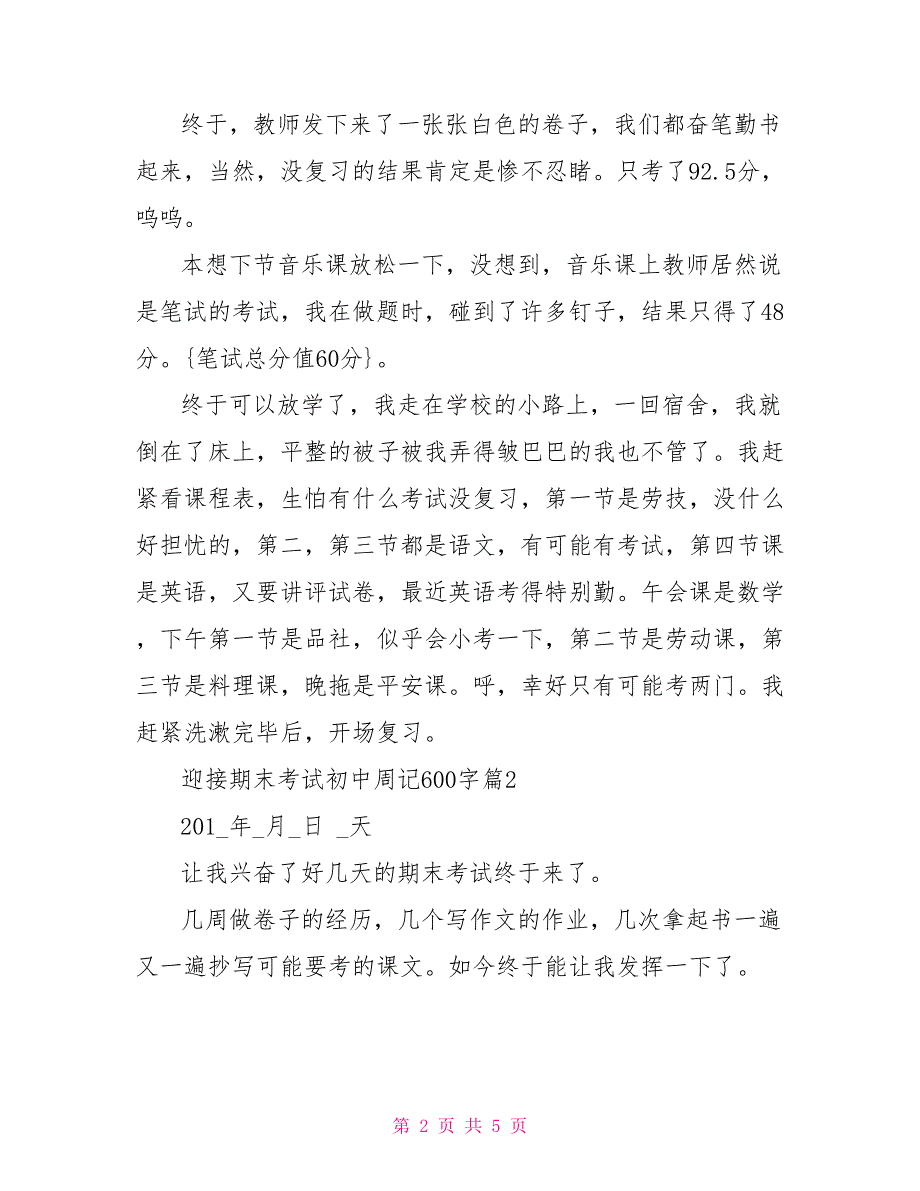 终于，教师发下来了一张张白色的卷子，我们都奋笔勤书起来，当然，没复习的结果肯定是惨不忍睹。只考了92.5分，呜呜。

本想下节音乐课放松一下，没想到，音乐课上教师居然说是笔试的考试，我在做题时，碰到了许多钉子，结果只得了48分。{笔试总分值60分}。

终于可以放学了，我走在学校的小路上，一回宿舍，我就倒在了床上，平整的被子被我弄得皱巴巴的我也不管了。我赶紧看课程表，生怕有什么考试没复习，第一节是劳技，没什么好担忧的，第二，第三节都是语文，有可能有考试，第四节课是英语，又要讲评试卷，最近英语考得特别勤。午会课是数学，下午第一节是品社，似乎会小考一下，第二节是劳动课，第三节是料理课，晚拖是平安课。呼，幸好只有可能考两门。我赶紧洗漱完毕后，开场复习。

迎接期末考试初中周记600字篇2

201_年_月_日 _天

让我兴奋了好几天的期末考试终于来了。

几周做卷子的经历，几个写作文的作业，几次拿起书一遍又一遍抄写可能要考的课文。如今终于能让我发挥一下了。

第 2 页 共 5 页